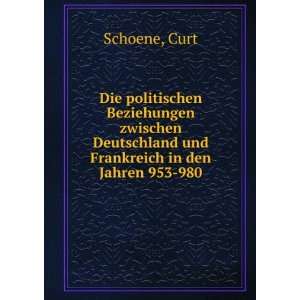 Schoene, Curt

Die politischen Beziehungen zwischen Deutschland und Frankreich in den Jahren 953-980